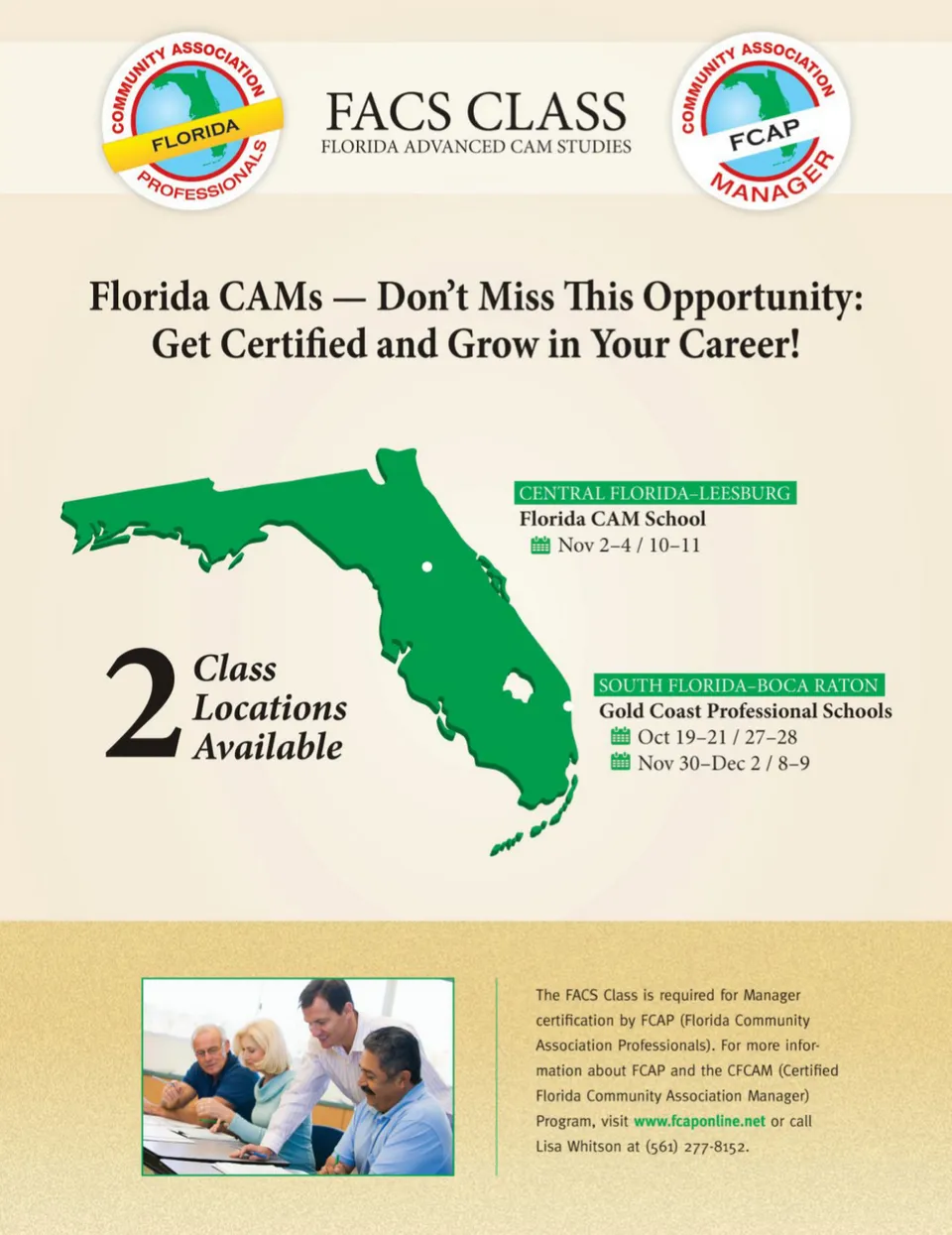 COMMUNITY ASSOCIATION
FLORIDA
PROFESSIONALS

FACS CLASS
FLORIDA ADVANCED CAM STUDIES

COMMUNITY ASSOCIATION
FCAP
MANAGER

Florida CAMs — Don't Miss This Opportunity: Get Certified and Grow in Your Career!

CENTRAL FLORIDA–LEESBURG
Florida CAM School
Nov 2–4 / 10–11

2 Class Locations Available

SOUTH FLORIDA–BOCA RATON
Gold Coast Professional Schools
Oct 19–21 / 27–28
Nov 30–Dec 2 / 8–9

The FACS Class is required for Manager certification by FCAP (Florida Community Association Professionals). For more information about FCAP and the CFCAM (Certified Florida Community Association Manager) Program, visit www.fcaponline.net or call Lisa Whitson at (561) 277-8152.